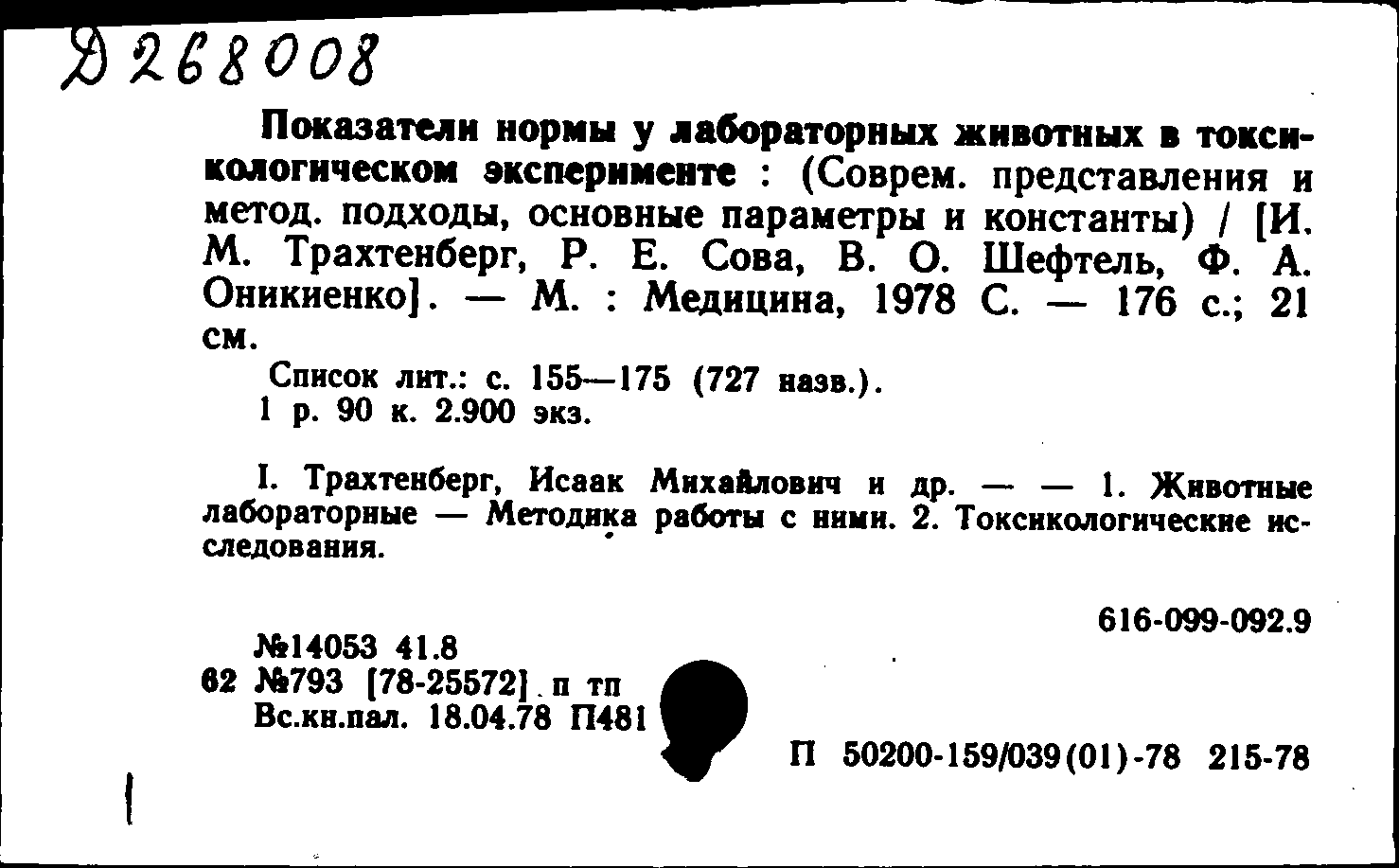 Д 268008

Показатели нормы у лабораторных животных в токсикологическом эксперименте : (Соврем. представления и метод. подходы, основные параметры и константы) / [И. М. Трахтенберг, Р. Е. Сова, В. О. Шефтель, Ф. А. Оникиенко]. — М. : Медицина, 1978 С. — 176 с.; 21 см.

Список лит.: с. 155—175 (727 назв.).
1 р. 90 к. 2.900 экз.

I. Трахтенберг, Исаак Михайлович и др. — — 1. Животные лабораторные — Методика работы с ними. 2. Токсикологические исследования.

616-099-092.9

№14053 41.8
62 №793 [78-25572] п тп
Вс.кн.пал. 18.04.78 П481

П 50200-159/039(01)-78 215-78